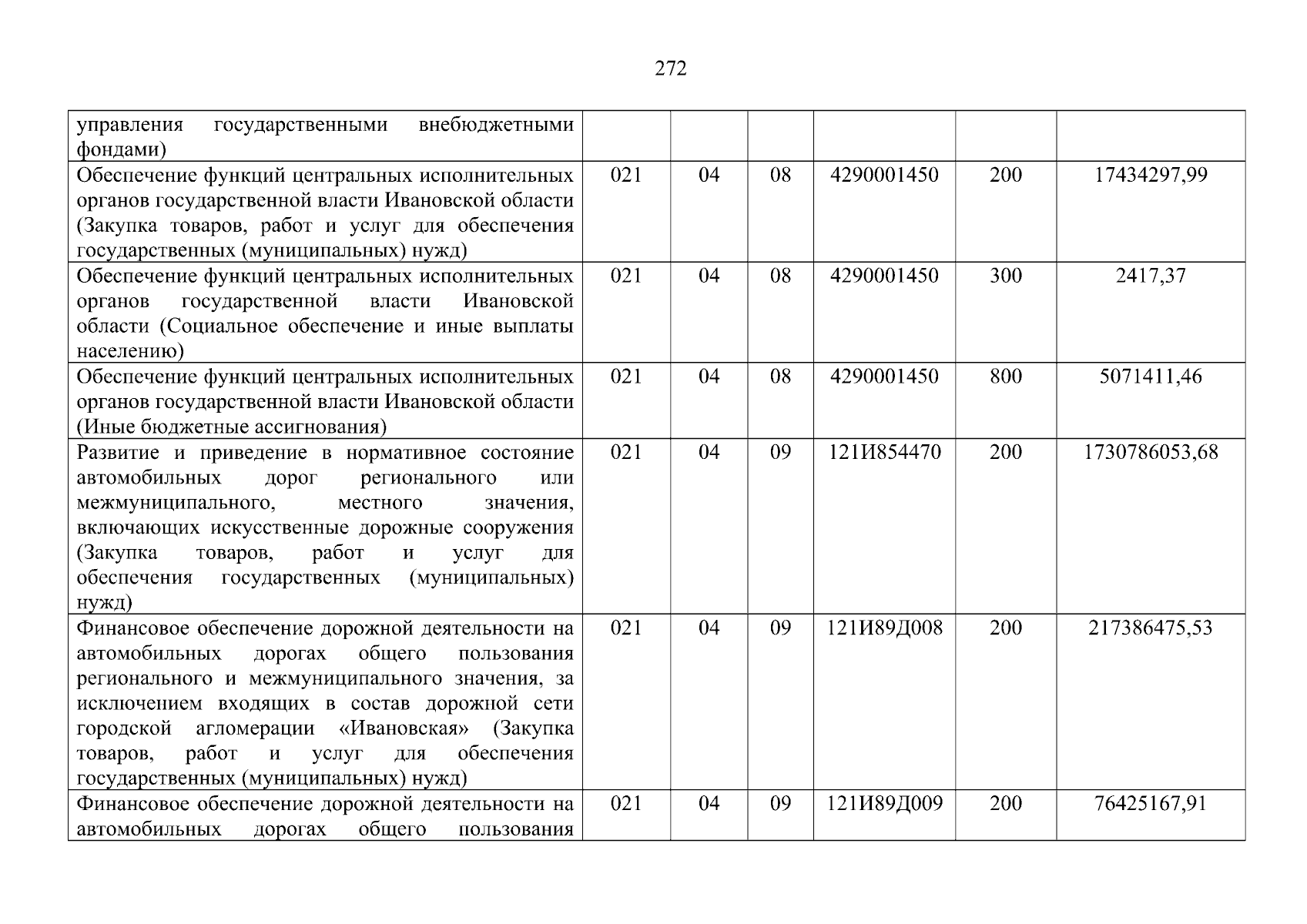 272

| управления государственными внебюджетными фондами) | | | | | | |
|---|---|---|---|---|---|---|
| Обеспечение функций центральных исполнительных органов государственной власти Ивановской области (Закупка товаров, работ и услуг для обеспечения государственных (муниципальных) нужд) | 021 | 04 | 08 | 4290001450 | 200 | 17434297,99 |
| Обеспечение функций центральных исполнительных органов государственной власти Ивановской области (Социальное обеспечение и иные выплаты населению) | 021 | 04 | 08 | 4290001450 | 300 | 2417,37 |
| Обеспечение функций центральных исполнительных органов государственной власти Ивановской области (Иные бюджетные ассигнования) | 021 | 04 | 08 | 4290001450 | 800 | 5071411,46 |
| Развитие и приведение в нормативное состояние автомобильных дорог регионального или межмуниципального, местного значения, включающих искусственные дорожные сооружения (Закупка товаров, работ и услуг для обеспечения государственных (муниципальных) нужд) | 021 | 04 | 09 | 121И854470 | 200 | 1730786053,68 |
| Финансовое обеспечение дорожной деятельности на автомобильных дорогах общего пользования регионального и межмуниципального значения, за исключением входящих в состав дорожной сети городской агломерации «Ивановская» (Закупка товаров, работ и услуг для обеспечения государственных (муниципальных) нужд) | 021 | 04 | 09 | 121И89Д008 | 200 | 217386475,53 |
| Финансовое обеспечение дорожной деятельности на автомобильных дорогах общего пользования | 021 | 04 | 09 | 121И89Д009 | 200 | 76425167,91 |